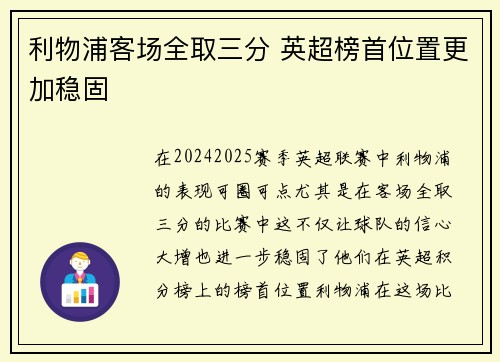 利物浦客场全取三分 英超榜首位置更加稳固

在20242025赛季英超联赛中利物浦的表现可圈可点尤其是在客场全取三分的比赛中这不仅让球队的信心大增也进一步稳固了他们在英超积分榜上的榜首位置利物浦在这场比